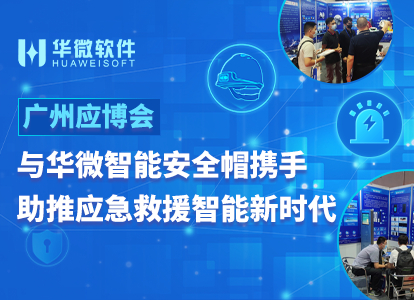 华微软件
HUAWEISOFT

广州应博会

与华微智能安全帽携手
助推应急救援智能新时代